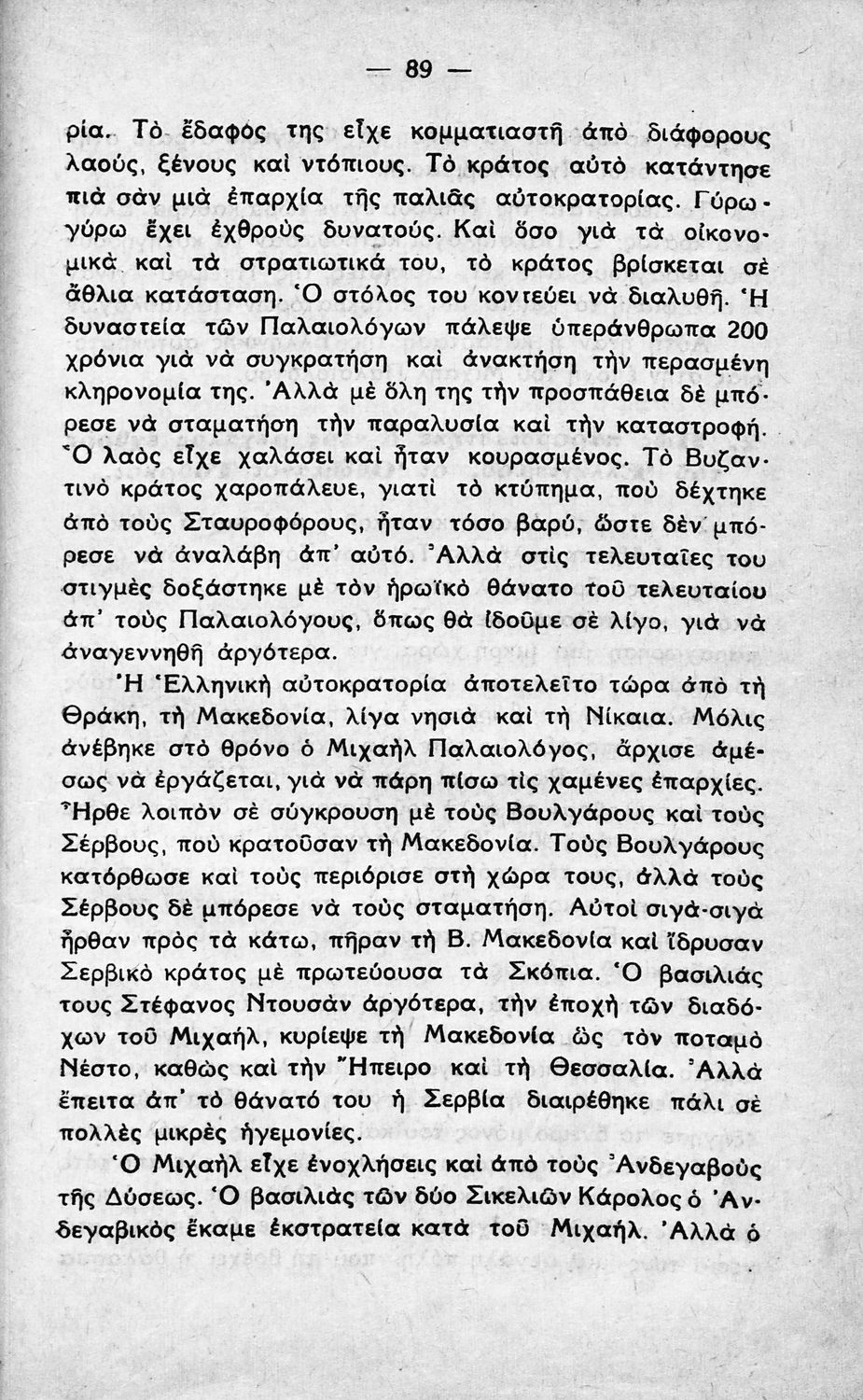 — 89 —

ρία. Τὸ ἔδαφός της εἶχε κομματιαστῆ ἀπὸ διάφορους λαούς, ξένους καὶ ντόπιους. Τὸ κράτος αὐτὸ κατάντησε πιὰ σὰν μιὰ ἐπαρχία τῆς παλιᾶς αὐτοκρατορίας. Γύρω-γύρω ἔχει ἐχθροὺς δυνατούς. Καὶ ὅσο γιὰ τὰ οἰκονομικὰ καὶ τὰ στρατιωτικά του, τὸ κράτος βρίσκεται σὲ ἄθλια κατάσταση. Ὁ στόλος του κοντεύει νὰ διαλυθῆ. Ἡ δυναστεία τῶν Παλαιολόγων πάλεψε ὑπεράνθρωπα 200 χρόνια γιὰ νὰ συγκρατήση καὶ ἀνακτήση τὴν περασμένη κληρονομία της. Ἀλλὰ μὲ ὅλη της τὴν προσπάθεια δὲ μπόρεσε νὰ σταματήση τὴν παραλυσία καὶ τὴν καταστροφή. Ὁ λαὸς εἶχε χαλάσει καὶ ἦταν κουρασμένος. Τὸ Βυζαντινὸ κράτος χαροπάλευε, γιατὶ τὸ κτύπημα, ποὺ δέχτηκε ἀπὸ τοὺς Σταυροφόρους, ἦταν τόσο βαρύ, ὥστε δὲν μπόρεσε νὰ ἀναλάβη ἀπ' αὐτό. Ἀλλὰ στὶς τελευταῖες του στιγμὲς δοξάστηκε μὲ τὸν ἡρωϊκὸ θάνατο τοῦ τελευταίου ἀπ' τοὺς Παλαιολόγους, ὅπως θὰ ἰδοῦμε σὲ λίγο, γιὰ νὰ ἀναγεννηθῆ ἀργότερα.

Ἡ Ἑλληνικὴ αὐτοκρατορία ἀποτελεῖτο τώρα ἀπὸ τὴ Θράκη, τὴ Μακεδονία, λίγα νησιὰ καὶ τὴ Νίκαια. Μόλις ἀνέβηκε στὸ θρόνο ὁ Μιχαὴλ Παλαιολόγος, ἄρχισε ἀμέσως νὰ ἐργάζεται, γιὰ νὰ πάρη πίσω τὶς χαμένες ἐπαρχίες. Ἦρθε λοιπὸν σὲ σύγκρουση μὲ τοὺς Βουλγάρους καὶ τοὺς Σέρβους, ποὺ κρατοῦσαν τὴ Μακεδονία. Τοὺς Βουλγάρους κατόρθωσε καὶ τοὺς περιόρισε στὴ χώρα τους, ἀλλὰ τοὺς Σέρβους δὲ μπόρεσε νὰ τοὺς σταματήση. Αὐτοὶ σιγὰ-σιγὰ ἦρθαν πρὸς τὰ κάτω, πῆραν τὴ Β. Μακεδονία καὶ ἵδρυσαν Σερβικὸ κράτος μὲ πρωτεύουσα τὰ Σκόπια. Ὁ βασιλιάς τους Στέφανος Ντουσὰν ἀργότερα, τὴν ἐποχὴ τῶν διαδόχων τοῦ Μιχαήλ, κυρίεψε τὴ Μακεδονία ὡς τὸν ποταμὸ Νέστο, καθὼς καὶ τὴν Ἤπειρο καὶ τὴ Θεσσαλία. Ἀλλὰ ἔπειτα ἀπ' τὸ θάνατό του ἡ Σερβία διαιρέθηκε πάλι σὲ πολλὲς μικρὲς ἡγεμονίες.

Ὁ Μιχαὴλ εἶχε ἐνοχλήσεις καὶ ἀπὸ τοὺς Ἀνδεγαβοὺς τῆς Δύσεως. Ὁ βασιλιὰς τῶν δύο Σικελιῶν Κάρολος ὁ Ἀνδεγαβικὸς ἔκαμε ἐκστρατεία κατὰ τοῦ Μιχαήλ. Ἀλλὰ ὁ